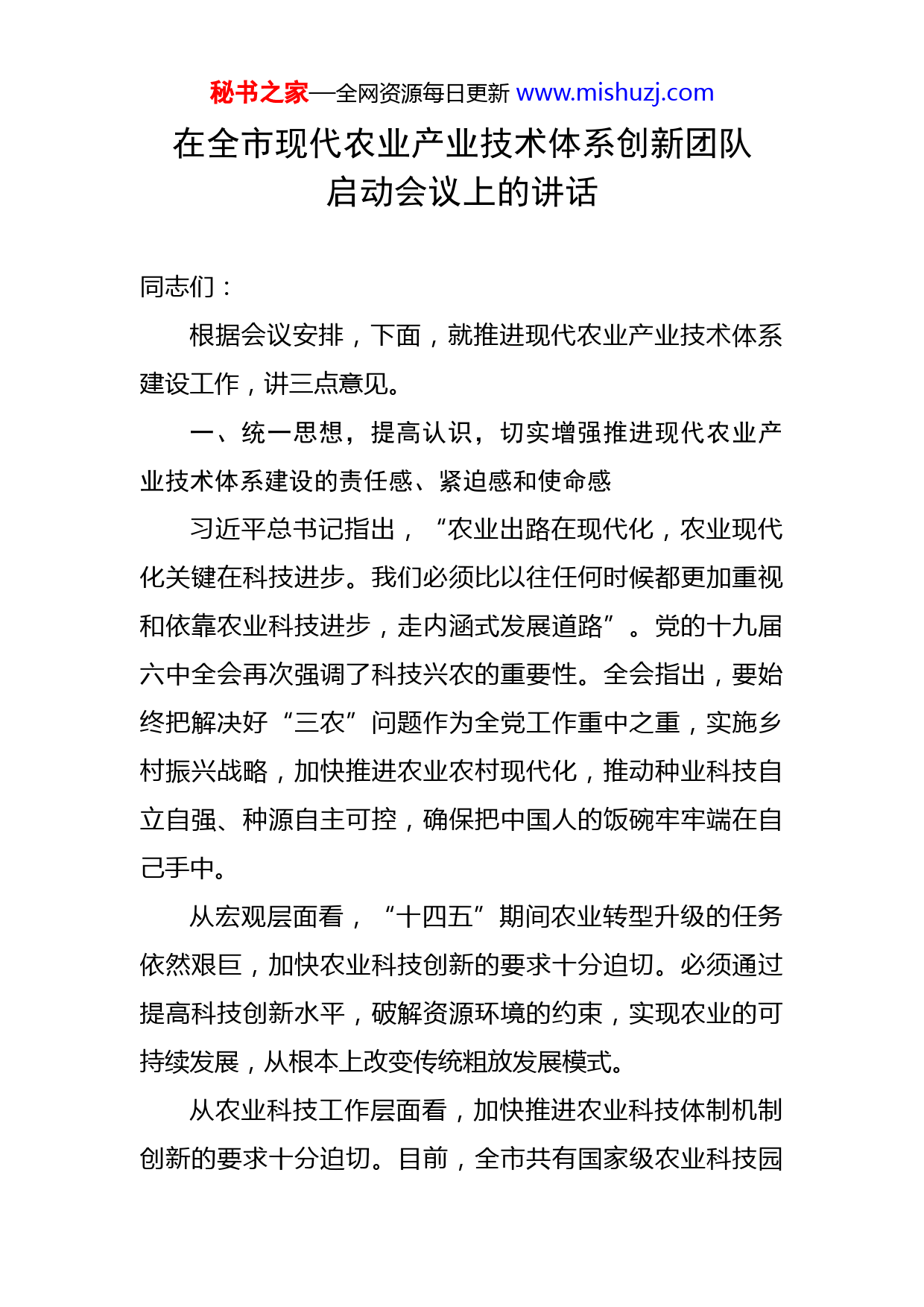 秘书之家—全网资源每日更新 www.mishuzj.com

在全市现代农业产业技术体系创新团队启动会议上的讲话

同志们：

根据会议安排，下面，就推进现代农业产业技术体系建设工作，讲三点意见。

一、统一思想，提高认识，切实增强推进现代农业产业技术体系建设的责任感、紧迫感和使命感

习近平总书记指出，“农业出路在现代化，农业现代化关键在科技进步。我们必须比以往任何时候都更加重视和依靠农业科技进步，走内涵式发展道路”。党的十九届六中全会再次强调了科技兴农的重要性。全会指出，要始终把解决好“三农”问题作为全党工作重中之重，实施乡村振兴战略，加快推进农业农村现代化，推动种业科技自立自强、种源自主可控，确保把中国人的饭碗牢牢端在自己手中。

从宏观层面看，“十四五”期间农业转型升级的任务依然艰巨，加快农业科技创新的要求十分迫切。必须通过提高科技创新水平，破解资源环境的约束，实现农业的可持续发展，从根本上改变传统粗放发展模式。

从农业科技工作层面看，加快推进农业科技体制机制创新的要求十分迫切。目前，全市共有国家级农业科技园